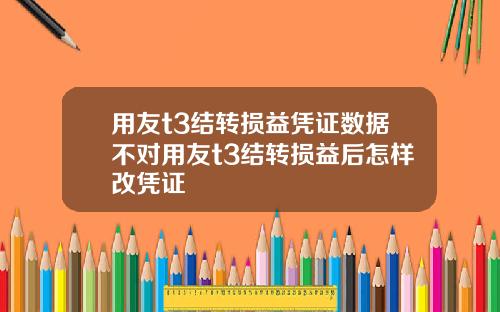 用友t3结转损益凭证数据不对用友t3结转损益后怎样改凭证